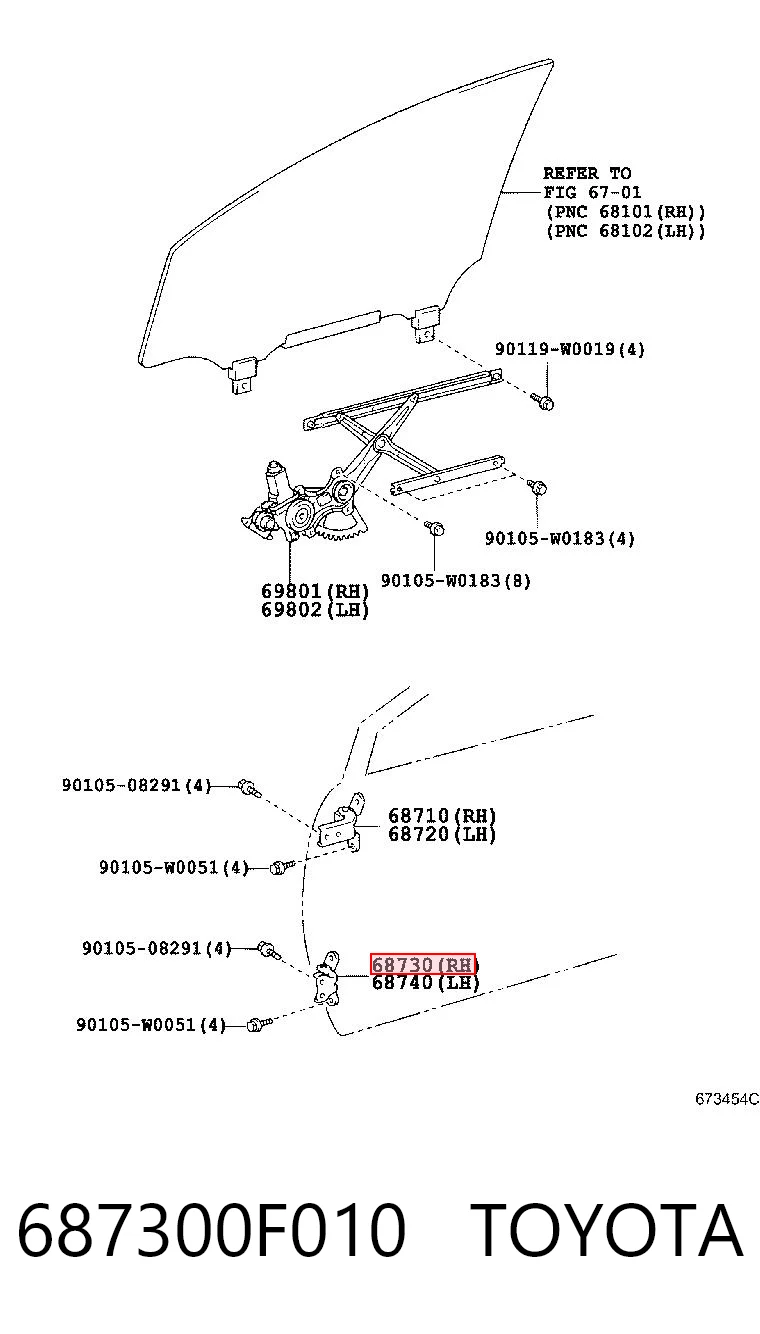 REFER TO
FIG 67-01
(PNC 68101(RH))
(PNC 68102(LH))

90119-W0019(4)

90105-W0183(4)

90105-W0183(8)

69801(RH)
69802(LH)

90105-08291(4)

68710(RH)
68720(LH)

90105-W0051(4)

90105-08291(4)

68730(RH)
68740(LH)

90105-W0051(4)

673454C

687300F010 TOYOTA